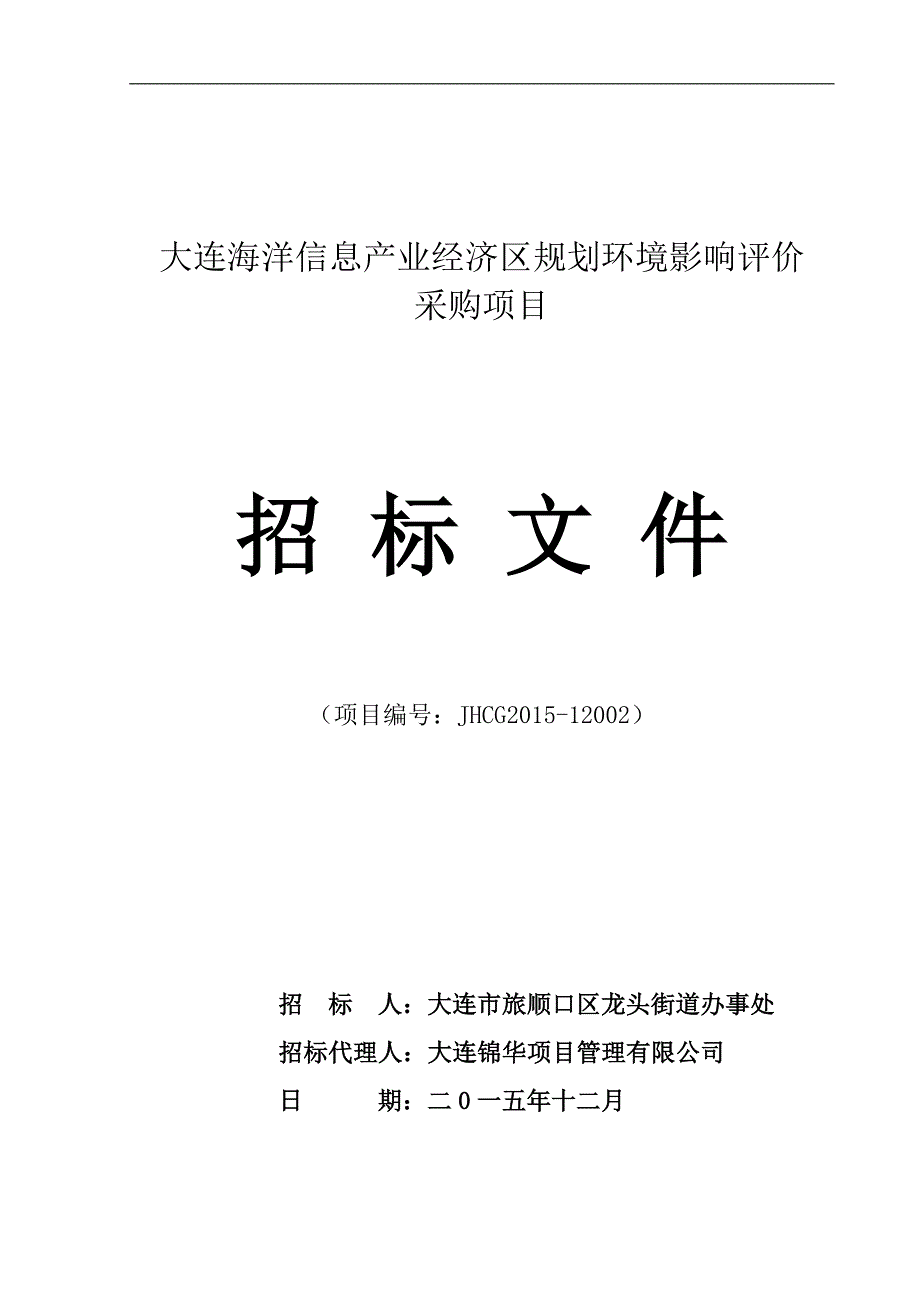 大连海洋信息产业经济区规划环境影响评价采购项目

招 标 文 件

（项目编号：JHCG2015-12002）

招 标 人：大连市旅顺口区龙头街道办事处

招标代理人：大连锦华项目管理有限公司

日 期：二０一五年十二月